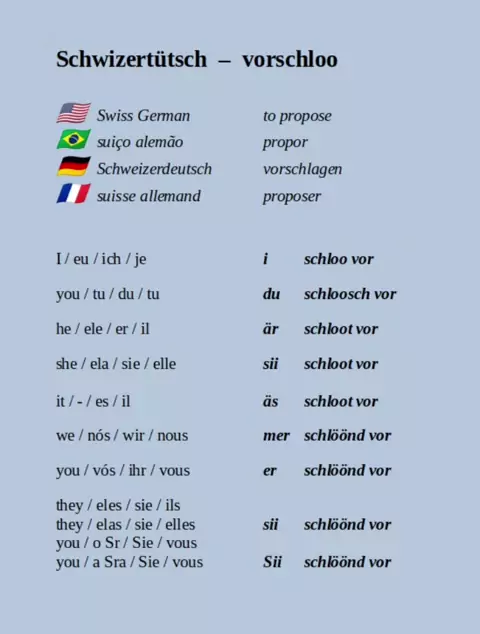 Schwizertütsch – vorschloo

Swiss German to propose
suiço alemão propor
Schweizerdeutsch vorschlagen
suisse allemand proposer

I / eu / ich / je i schloo vor

you / tu / du / tu du schloosch vor

he / ele / er / il är schloot vor

she / ela / sie / elle sii schloot vor

it / - / es / il äs schloot vor

we / nós / wir / nous mer schlöönd vor

you / vós / ihr / vous er schlöönd vor

they / eles / sie / ils
they / elas / sie / elles sii schlöönd vor
you / o Sr / Sie / vous
you / a Sra / Sie / vous Sii schlöönd vor